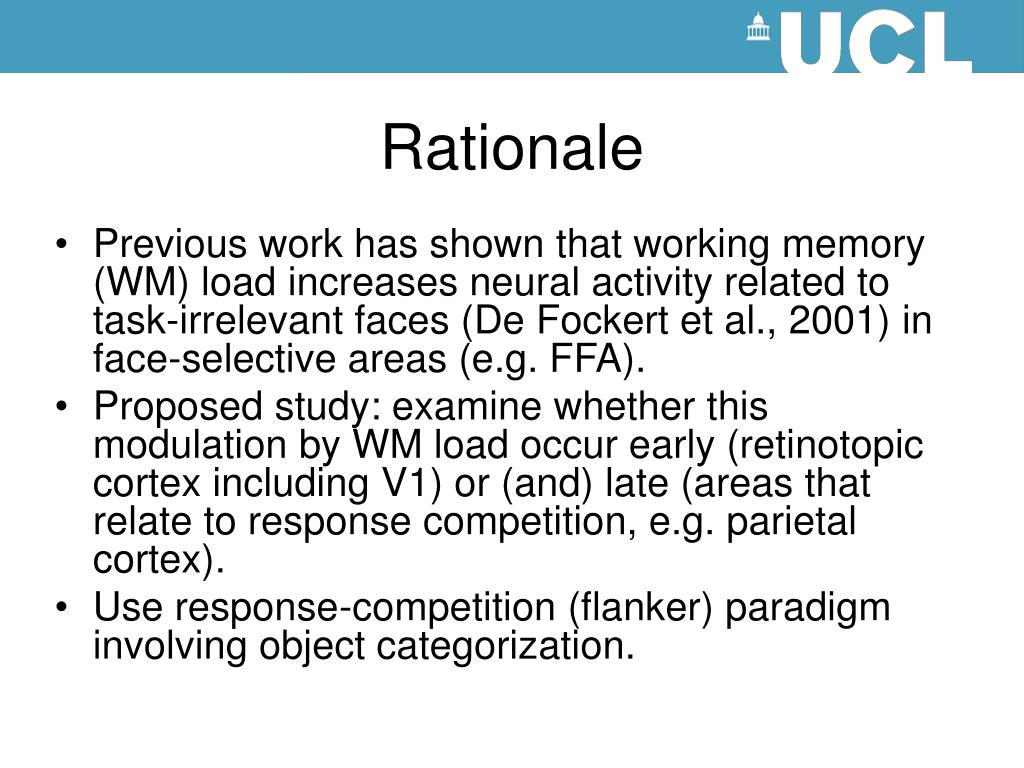 UCL

Rationale

• Previous work has shown that working memory (WM) load increases neural activity related to task-irrelevant faces (De Fockert et al., 2001) in face-selective areas (e.g. FFA).
• Proposed study: examine whether this modulation by WM load occur early (retinotopic cortex including V1) or (and) late (areas that relate to response competition, e.g. parietal cortex).
• Use response-competition (flanker) paradigm involving object categorization.